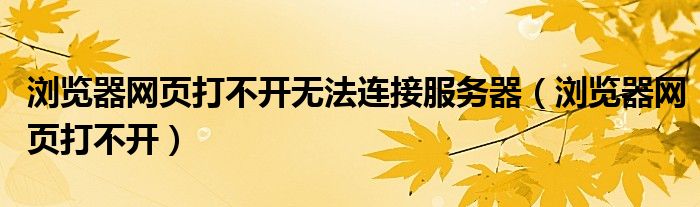 浏览器网页打不开无法连接服务器（浏览器网页打不开）